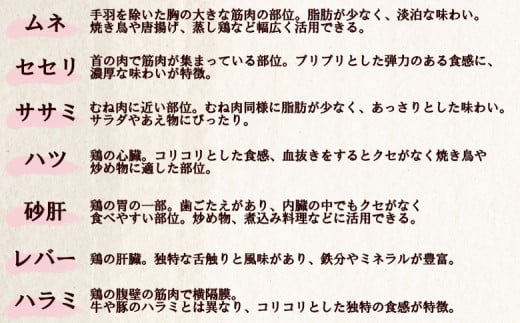 ムネ
手羽を除いた胸の大きな筋肉の部位。脂肪が少なく、淡泊な味わい。焼き鳥や唐揚げ、蒸し鶏など幅広く活用できる。

セセリ
首の肉で筋肉が集まっている部位。プリプリとした弾力のある食感に、濃厚な味わいが特徴。

ササミ
むね肉に近い部位。むね肉同様に脂肪が少なく、あっさりとした味わい。サラダやあえ物にぴったり。

ハツ
鶏の心臓。コリコリとした食感、血抜きをするとクセがなく焼き鳥や炒め物に適した部位。

砂肝
鶏の胃の一部。歯ごたえがあり、内臓の中でもクセがなく食べやすい部位。炒め物、煮込み料理などに活用できる。

レバー
鶏の肝臓。独特な舌触りと風味があり、鉄分やミネラルが豊富。

ハラミ
鶏の腹壁の筋肉で横隔膜。牛や豚のハラミとは異なり、コリコリとした独特の食感が特徴。